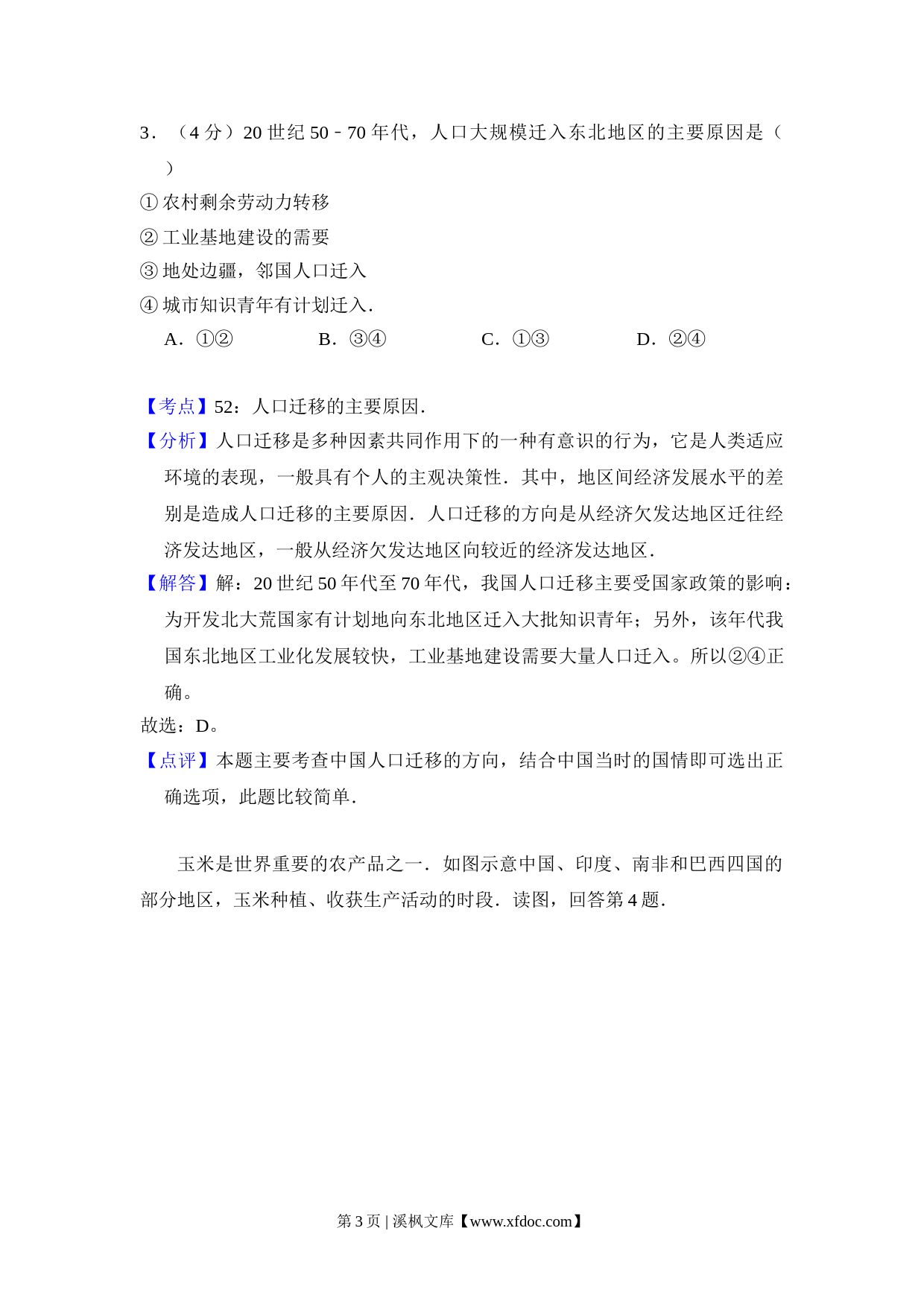 3．（4 分）20 世纪 50﹣70 年代，人口大规模迁入东北地区的主要原因是（　　）

①农村剩余劳动力转移

②工业基地建设的需要

③地处边疆，邻国人口迁入

④城市知识青年有计划迁入．

A．①②　　B．③④　　C．①③　　D．②④

【考点】52：人口迁移的主要原因．

【分析】人口迁移是多种因素共同作用下的一种有意识的行为，它是人类适应环境的表现，一般具有个人的主观决策性．其中，地区间经济发展水平的差别是造成人口迁移的主要原因．人口迁移的方向是从经济欠发达地区迁往经济发达地区，一般从经济欠发达地区向较近的经济发达地区．

【解答】解：20 世纪 50 年代至 70 年代，我国人口迁移主要受国家政策的影响：为开发北大荒国家有计划地向东北地区迁入大批知识青年；另外，该年代我国东北地区工业化发展较快，工业基地建设需要大量人口迁入。所以②④正确。

故选：D。

【点评】本题主要考查中国人口迁移的方向，结合中国当时的国情即可选出正确选项，此题比较简单．

玉米是世界重要的农产品之一．如图示意中国、印度、南非和巴西四国的部分地区，玉米种植、收获生产活动的时段．读图，回答第 4 题．

第 3 页 | 溪枫文库【www.xfdoc.com】